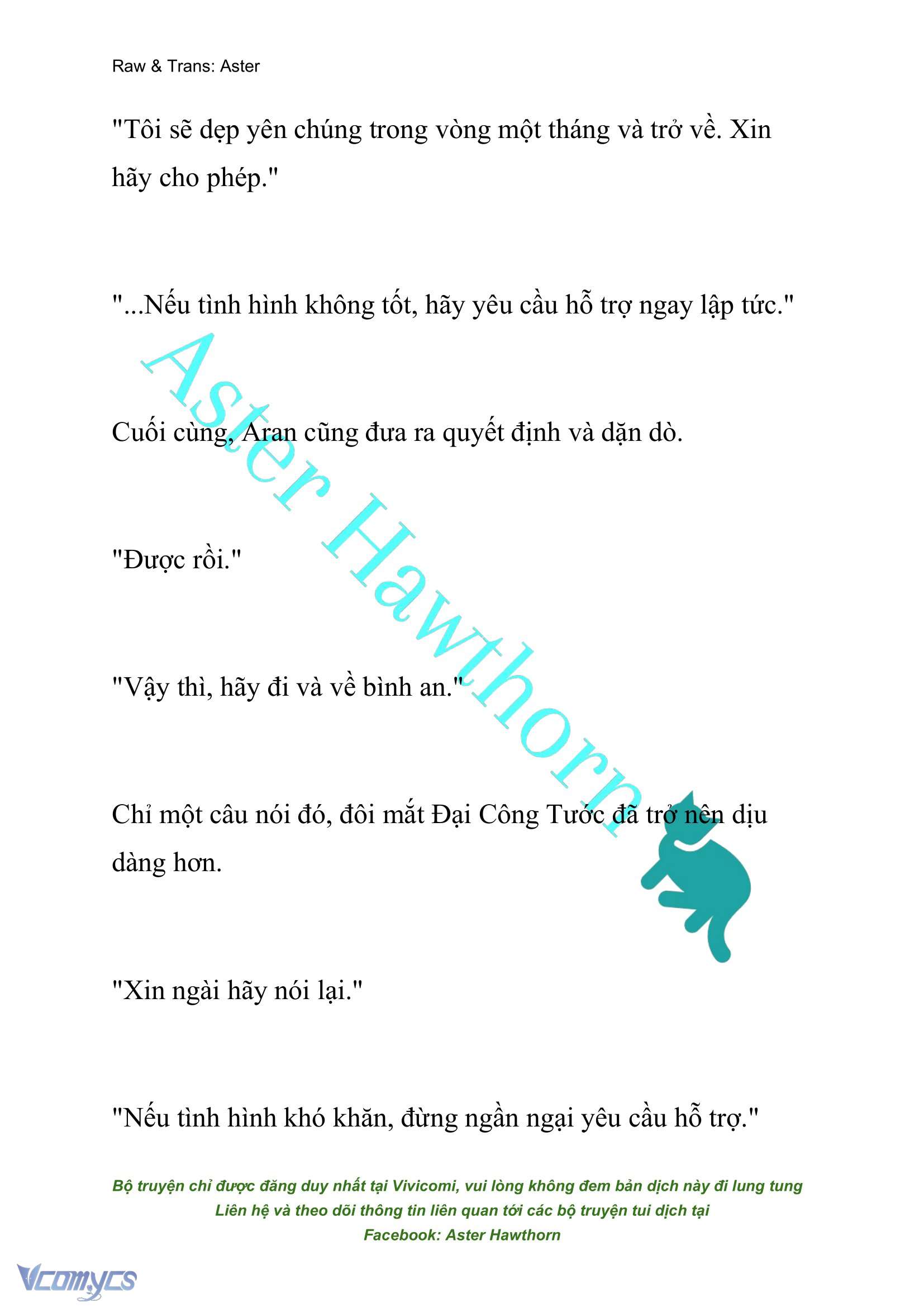 Raw & Trans: Aster

"Tôi sẽ dẹp yên chúng trong vòng một tháng và trở về. Xin hãy cho phép."

"...Nếu tình hình không tốt, hãy yêu cầu hỗ trợ ngay lập tức."

Cuối cùng, Aran cũng đưa ra quyết định và dặn dò.

"Được rồi."

"Vậy thì, hãy đi và về bình an."

Chỉ một câu nói đó, đôi mắt Đại Công Tước đã trở nên dịu dàng hơn.

"Xin ngài hãy nói lại."

"Nếu tình hình khó khăn, đừng ngần ngại yêu cầu hỗ trợ."

Aster Hawthorn

Bộ truyện chỉ được đăng duy nhất tại Vivicomi, vui lòng không đem bản dịch này đi lung tung
Liên hệ và theo dõi thông tin liên quan tới các bộ truyện tui dịch tại
Facebook: Aster Hawthorn

Vcomycs